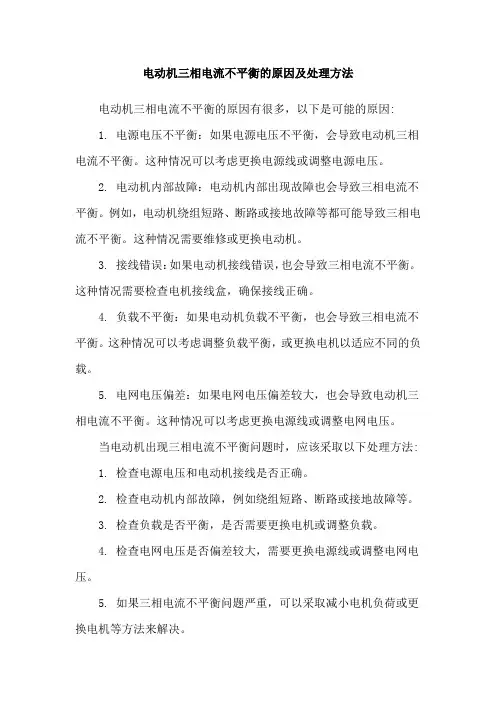 电动机三相电流不平衡的原因及处理方法

电动机三相电流不平衡的原因有很多，以下是可能的原因：

1. 电源电压不平衡：如果电源电压不平衡，会导致电动机三相电流不平衡。这种情况可以考虑更换电源线或调整电源电压。

2. 电动机内部故障：电动机内部出现故障也会导致三相电流不平衡。例如，电动机绕组短路、断路或接地故障等都可能导致三相电流不平衡。这种情况需要维修或更换电动机。

3. 接线错误：如果电动机接线错误，也会导致三相电流不平衡。这种情况需要检查电机接线盒，确保接线正确。

4. 负载不平衡：如果电动机负载不平衡，也会导致三相电流不平衡。这种情况可以考虑调整负载平衡，或更换电机以适应不同的负载。

5. 电网电压偏差：如果电网电压偏差较大，也会导致电动机三相电流不平衡。这种情况可以考虑更换电源线或调整电网电压。

当电动机出现三相电流不平衡问题时，应该采取以下处理方法：

1. 检查电源电压和电动机接线是否正确。

2. 检查电动机内部故障，例如绕组短路、断路或接地故障等。

3. 检查负载是否平衡，是否需要更换电机或调整负载。

4. 检查电网电压是否偏差较大，需要更换电源线或调整电网电压。

5. 如果三相电流不平衡问题严重，可以采取减小电机负荷或更换电机等方法来解决。